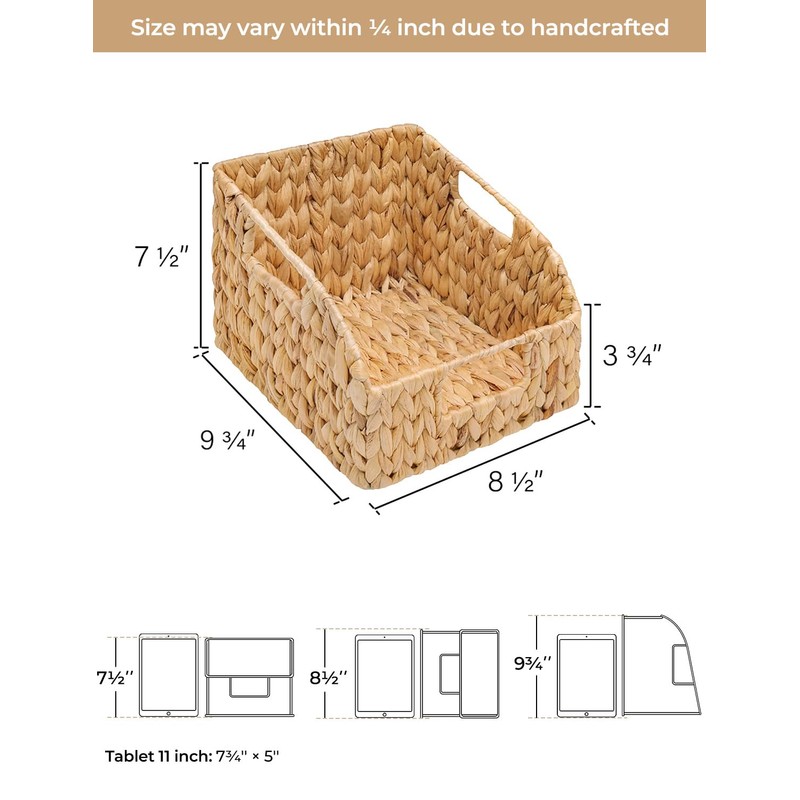 Size may vary within ¼ inch due to handcrafted

7 ½"

3 ¾"

9 ¾"

8 ½"

7½"

8½"

9¾"

Tablet 11 inch: 7¾" × 5"